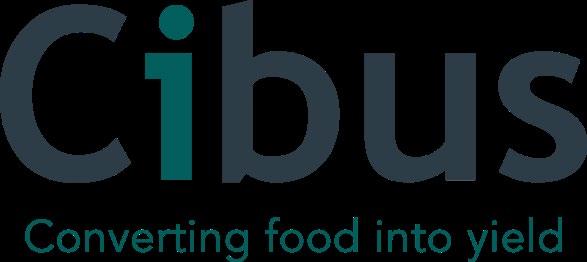 Cibus

Converting food into yield